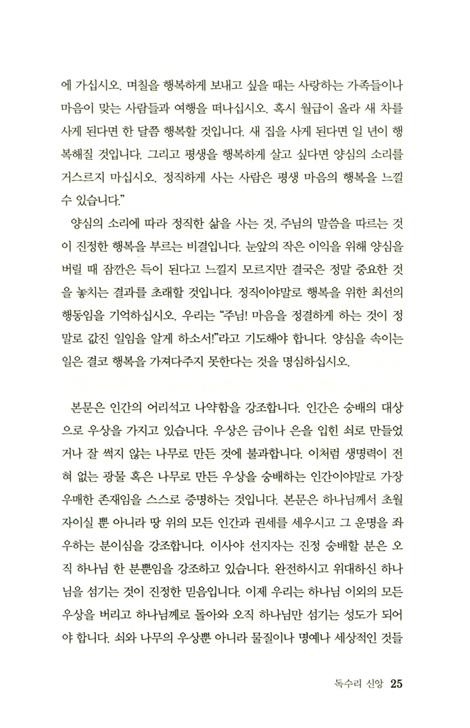 에 가십시오. 며칠을 행복하게 보내고 싶을 때는 사랑하는 가족들이나 마음이 맞는 사람들과 여행을 떠나십시오. 혹시 월급이 올라 새 차를 사게 된다면 한 달쯤 행복할 것입니다. 새 집을 사게 된다면 일 년이 행복해질 것입니다. 그리고 평생을 행복하게 살고 싶다면 양심의 소리를 거스르지 마십시오. 정직하게 사는 사람은 평생 마음의 행복을 느낄 수 있습니다."

양심의 소리에 따라 정직한 삶을 사는 것, 주님의 말씀을 따르는 것이 진정한 행복을 부르는 비결입니다. 눈앞의 작은 이익을 위해 양심을 버릴 때 잠깐은 득이 된다고 느낄지 모르지만 결국은 정말 중요한 것을 놓치는 결과를 초래할 것입니다. 정직이야말로 행복을 위한 최선의 행동임을 기억하십시오. 우리는 "주님! 마음을 정결하게 하는 것이 정말로 값진 일임을 알게 하소서!"라고 기도해야 합니다. 양심을 속이는 일은 결코 행복을 가져다주지 못한다는 것을 명심하십시오.

본문은 인간의 어리석고 나약함을 강조합니다. 인간은 숭배의 대상으로 우상을 가지고 있습니다. 우상은 금이나 은을 입힌 쇠로 만들었거나 잘 썩지 않는 나무로 만든 것에 불과합니다. 이처럼 생명력이 전혀 없는 광물 혹은 나무로 만든 우상을 숭배하는 인간이야말로 가장 우매한 존재임을 스스로 증명하는 것입니다. 본문은 하나님께서 초월자이실 뿐 아니라 땅 위의 모든 인간과 권세를 세우시고 그 운명을 좌우하는 분이심을 강조합니다. 이사야 선지자는 진정 숭배할 분은 오직 하나님 한 분뿐임을 강조하고 있습니다. 완전하시고 위대하신 하나님을 섬기는 것이 진정한 믿음입니다. 이제 우리는 하나님 이외의 모든 우상을 버리고 하나님께로 돌아와 오직 하나님만 섬기는 성도가 되어야 합니다. 쇠와 나무의 우상뿐 아니라 물질이나 명예나 세상적인 것들

독수리 신앙 25